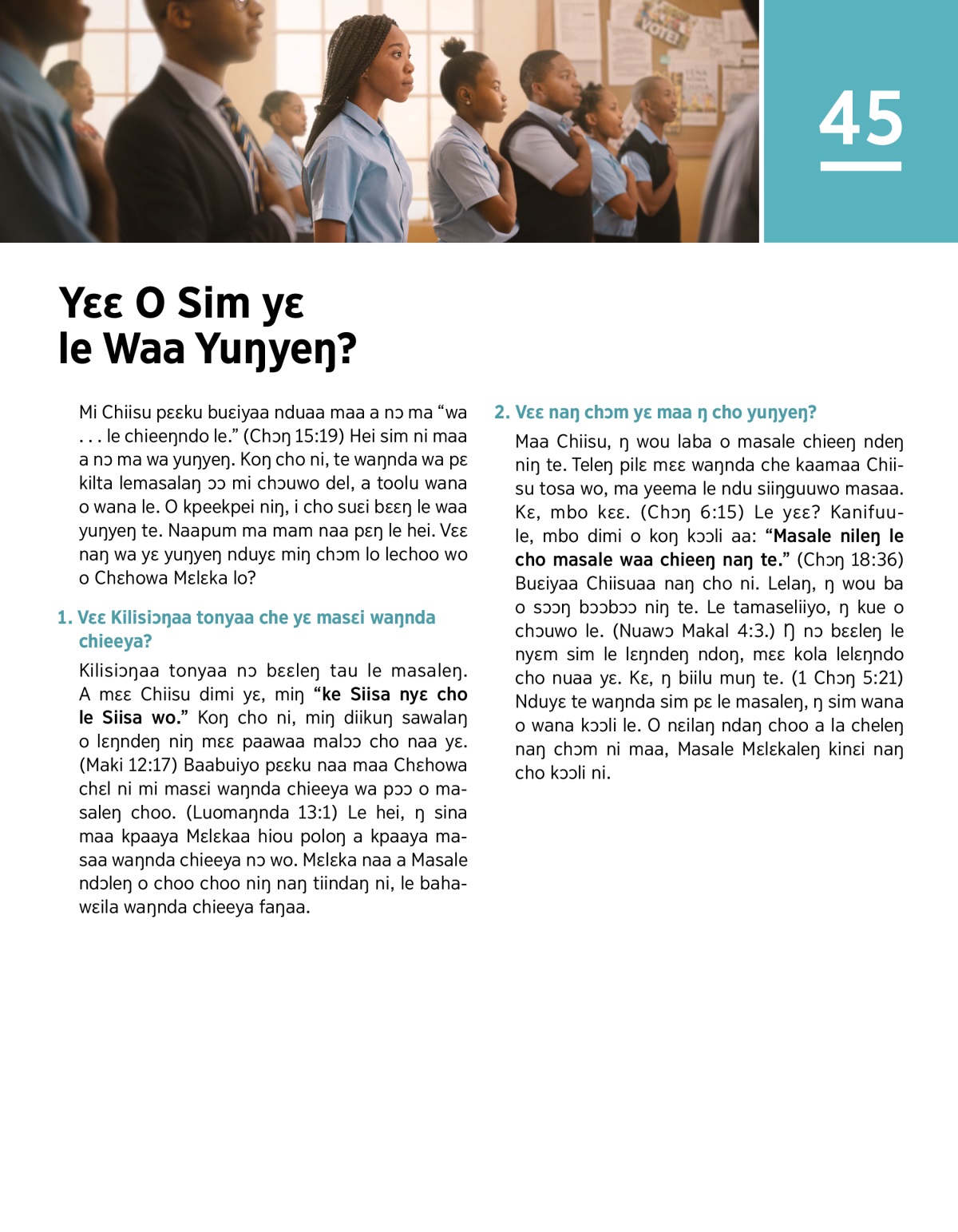 VOTE!

45

Yɛɛ O Sim yɛ le Waa Yuŋyeŋ?

Mi Chiisu pɛɛku buɛiyaa nduaa maa a nɔ ma “wa . . . le chieeŋndo le.” (Chɔŋ 15:19) Hei sim ni maa a nɔ ma wa yuŋyeŋ. Koŋ cho ni, te waŋnda wa pɛ kilta lemasalaŋ ɔɔ mi chɔuwo del, a toolu wana o wana le. O kpeekpei niŋ, i cho suɛi bɛɛŋ le waa yuŋyeŋ te. Naapum ma mam naa pɛŋ le hei. Vɛɛ naŋ wa yɛ yuŋyeŋ nduyɛ miŋ chɔm lo lechoo wo o Chɛhowa Mɛlɛka lo?

1. Vɛɛ Kilisiɔŋaa tonyaa che yɛ masɛi waŋnda chieeya?

Kilisiɔŋaa tonyaa nɔ bɛɛleŋ tau le masaleŋ. A mɛɛ Chiisu dimi yɛ, miŋ “ke Siisa nyɛ cho le Siisa wo.” Koŋ cho ni, miŋ diikuŋ sawalaŋ o lɛŋndeŋ niŋ mɛɛ paawaa malɔɔ cho naa yɛ. (Maki 12:17) Baabuiyo pɛɛku naa maa Chɛhowa chɛl ni mi masɛi waŋnda chieeya wa pɔɔ o masaleŋ choo. (Luomaŋnda 13:1) Le hei, ŋ sina maa kpaaya Mɛlɛkaa hiou poloŋ a kpaaya masaa waŋnda chieeya nɔ wo. Mɛlɛka naa a Masale ndɔleŋ o choo choo niŋ naŋ tiindaŋ ni, le bahawɛila waŋnda chieeya faŋaa.

2. Vɛɛ naŋ chɔm yɛ maa ŋ cho yuŋyeŋ?

Maa Chiisu, ŋ wou laba o masale chieeŋ ndeŋ niŋ te. Teleŋ pilɛ mɛɛ waŋnda che kaamaa Chiisu tosa wo, ma yeema le ndu siiŋguuwo masaa. Kɛ, mbo kɛɛ. (Chɔŋ 6:15) Le yɛɛ? Kanifuule, mbo dimi o koŋ kɔɔli aa: “Masale nileŋ le cho masale waa chieeŋ naŋ te.” (Chɔŋ 18:36) Buɛiyaa Chiisuaa naŋ cho ni. Lelaŋ, ŋ wou ba o sɔɔŋ bɔɔbɔɔ niŋ te. Le tamaseliiyo, ŋ kue o chɔuwo le. (Nuawɔ Makal 4:3.) Ŋ nɔ bɛɛleŋ le nyɛm sim le lɛŋndeŋ ndoŋ, mɛɛ kola lelɛŋndo cho nuaa yɛ. Kɛ, ŋ biilu muŋ te. (1 Chɔŋ 5:21) Nduyɛ te waŋnda sim pɛ le masaleŋ, ŋ sim wana o wana kɔɔli le. O nɛilaŋ ndaŋ choo a la cheleŋ naŋ chɔm ni maa, Masale Mɛlɛkaleŋ kinɛi naŋ cho kɔɔli ni.